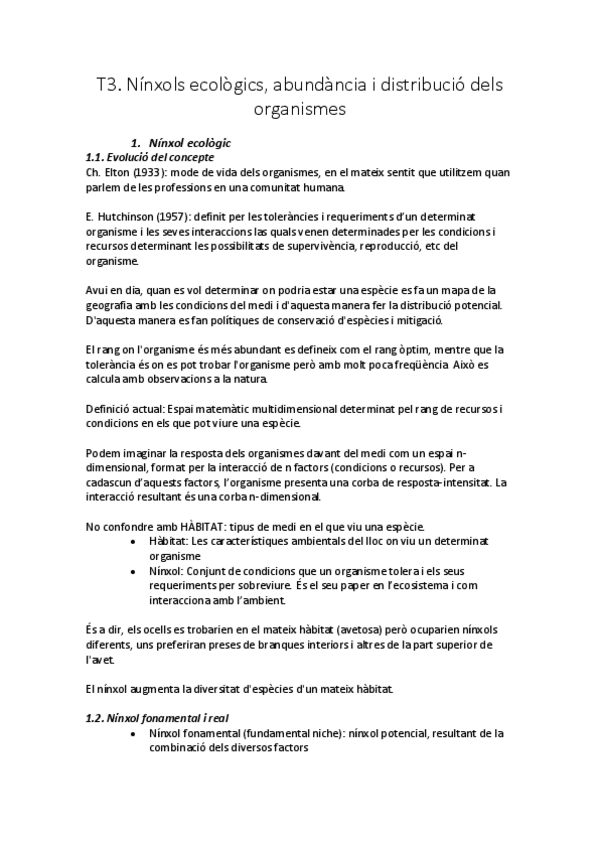 T3. Nínxols ecològics, abundància i distribució dels organismes

1. Nínxol ecològic

1.1. Evolució del concepte

Ch. Elton (1933): mode de vida dels organismes, en el mateix sentit que utilitzem quan parlem de les professions en una comunitat humana.

E. Hutchinson (1957): definit per les toleràncies i requeriments d'un determinat organisme i les seves interaccions las quals venen determinades per les condicions i recursos determinant les possibilitats de supervivència, reproducció, etc del organisme.

Avui en dia, quan es vol determinar on podria estar una espècie es fa un mapa de la geografia amb les condicions del medi i d'aquesta manera fer la distribució potencial. D'aquesta manera es fan polítiques de conservació d'espècies i mitigació.

El rang on l'organisme és més abundant es defineix com el rang òptim, mentre que la tolerància és on es pot trobar l'organisme però amb molt poca freqüència. Això es calcula amb observacions a la natura.

Definició actual: Espai matemàtic multidimensional determinat pel rang de recursos i condicions en els que pot viure una espècie.

Podem imaginar la resposta dels organismes davant del medi com un espai n-dimensional, format per la interacció de n factors (condicions o recursos). Per a cadascun d'aquests factors, l'organisme presenta una corba de resposta-intensitat. La interacció resultant és una corba n-dimensional.

No confondre amb HÀBITAT: tipus de medi en el que viu una espècie.

• Hàbitat: Les característiques ambientals del lloc on viu un determinat organisme
• Nínxol: Conjunt de condicions que un organisme tolera i els seus requeriments per sobreviure. És el seu paper en l'ecosistema i com interacciona amb l'ambient.

És a dir, els ocells es trobarien en el mateix hàbitat (avetosa) però ocuparien nínxols diferents, uns preferiran preses de branques interiors i altres de la part superior de l'avet.

El nínxol augmenta la diversitat d'espècies d'un mateix hàbitat.

1.2. Nínxol fonamental i real

• Nínxol fonamental (fundamental niche): nínxol potencial, resultant de la combinació dels diversos factors